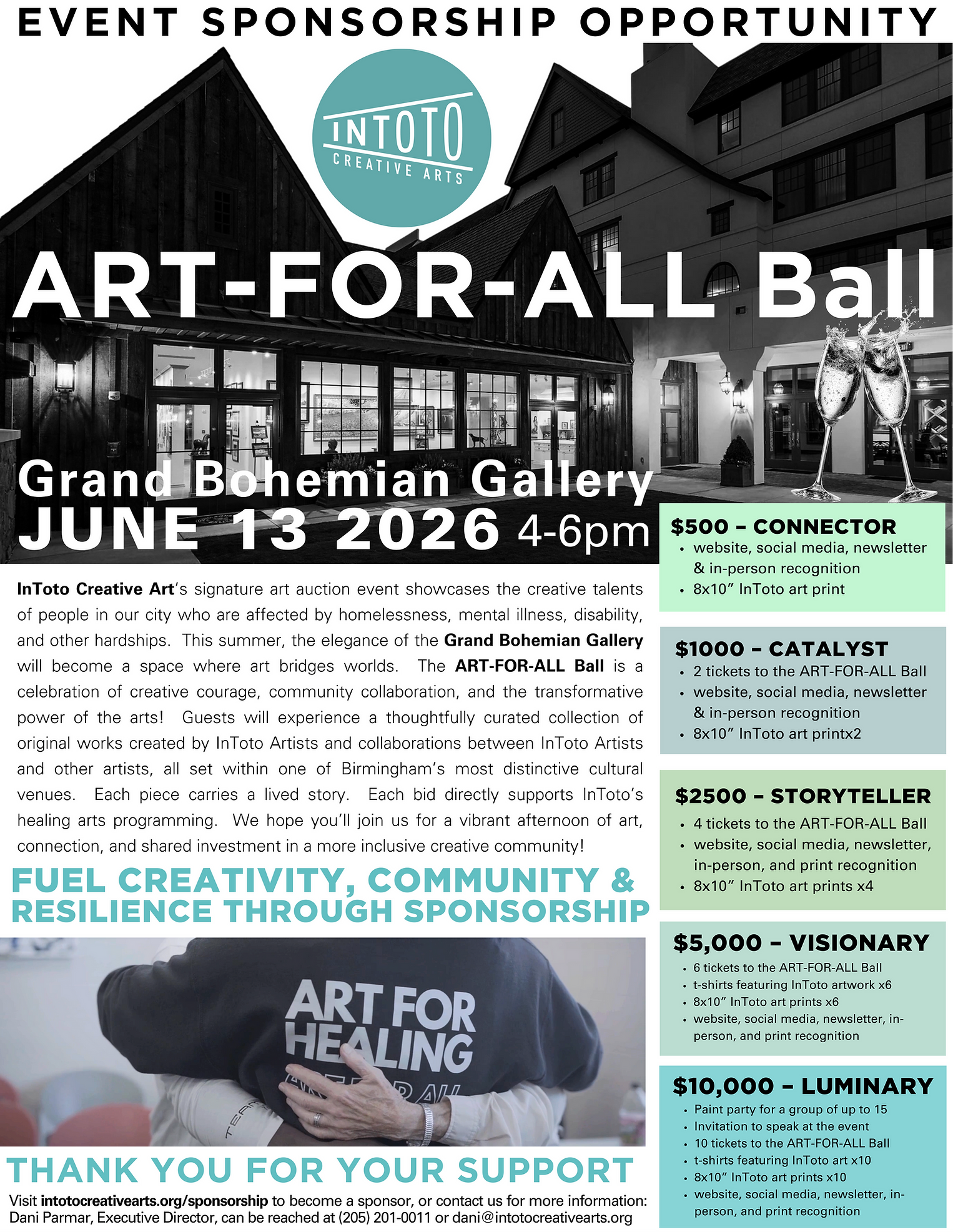 EVENT SPONSORSHIP OPPORTUNITY

INTOTO
CREATIVE ARTS

ART-FOR-ALL Ball

Grand Bohemian Gallery
JUNE 13 2026 4-6pm

InToto Creative Art's signature art auction event showcases the creative talents of people in our city who are affected by homelessness, mental illness, disability, and other hardships. This summer, the elegance of the Grand Bohemian Gallery will become a space where art bridges worlds. The ART-FOR-ALL Ball is a celebration of creative courage, community collaboration, and the transformative power of the arts! Guests will experience a thoughtfully curated collection of original works created by InToto Artists and collaborations between InToto Artists and other artists, all set within one of Birmingham's most distinctive cultural venues. Each piece carries a lived story. Each bid directly supports InToto's healing arts programming. We hope you'll join us for a vibrant afternoon of art, connection, and shared investment in a more inclusive creative community!

FUEL CREATIVITY, COMMUNITY & RESILIENCE THROUGH SPONSORSHIP

ART FOR HEALING

THANK YOU FOR YOUR SUPPORT

Visit intotocreativearts.org/sponsorship to become a sponsor, or contact us for more information:
Dani Parmar, Executive Director, can be reached at (205) 201-0011 or dani@intotocreativearts.org

$500 – CONNECTOR
• website, social media, newsletter & in-person recognition
• 8x10" InToto art print

$1000 – CATALYST
• 2 tickets to the ART-FOR-ALL Ball
• website, social media, newsletter & in-person recognition
• 8x10" InToto art printx2

$2500 – STORYTELLER
• 4 tickets to the ART-FOR-ALL Ball
• website, social media, newsletter, in-person, and print recognition
• 8x10" InToto art prints x4

$5,000 – VISIONARY
• 6 tickets to the ART-FOR-ALL Ball
• t-shirts featuring InToto artwork x6
• 8x10" InToto art prints x6
• website, social media, newsletter, in-person, and print recognition

$10,000 – LUMINARY
• Paint party for a group of up to 15
• Invitation to speak at the event
• 10 tickets to the ART-FOR-ALL Ball
• t-shirts featuring InToto art x10
• 8x10" InToto art prints x10
• website, social media, newsletter, in-person, and print recognition